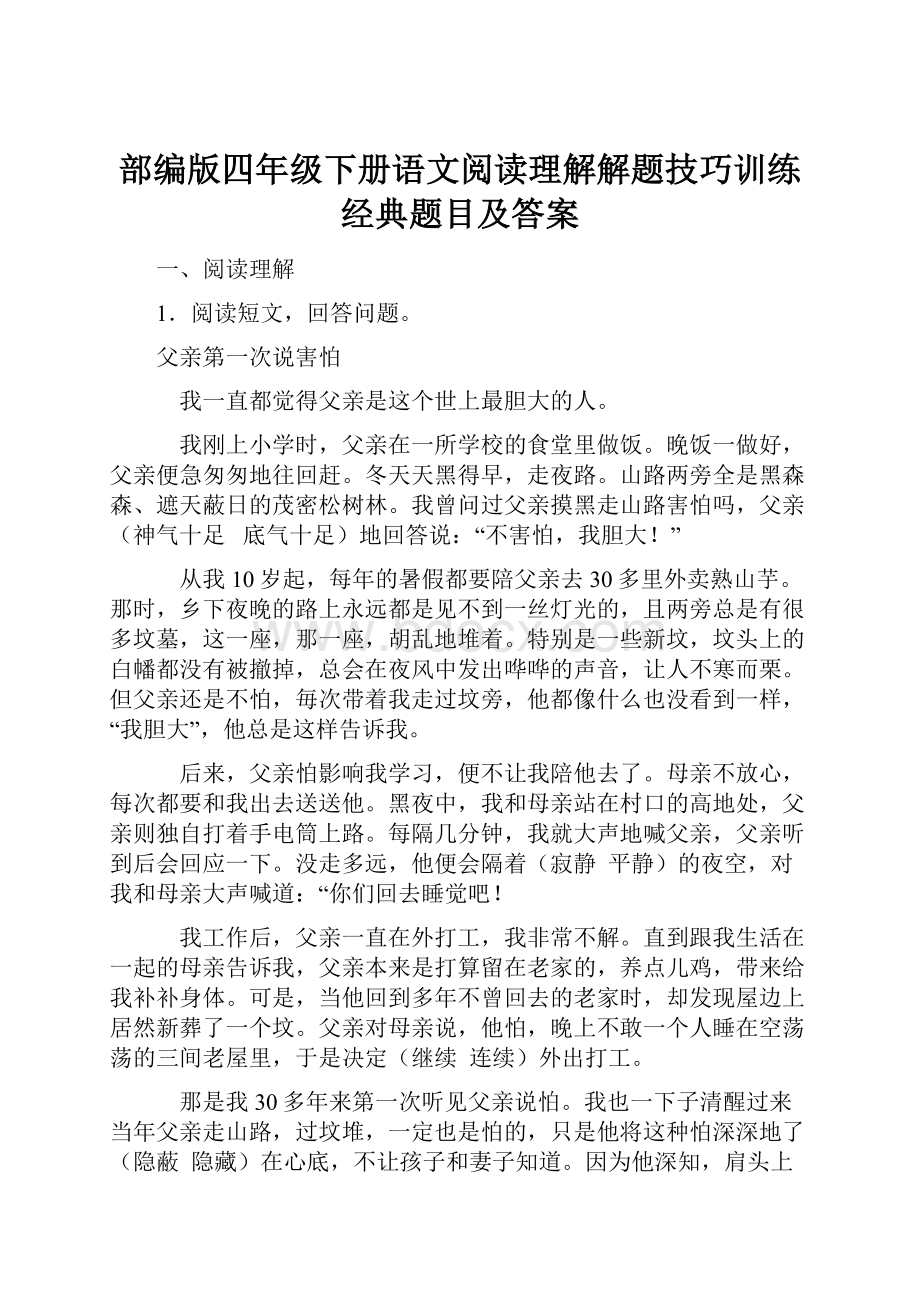 部编版四年级下册语文阅读理解解题技巧训练经典题目及答案

一、阅读理解

1．阅读短文，回答问题。

父亲第一次说害怕

我一直都觉得父亲是这个世上最胆大的人。

我刚上小学时，父亲在一所学校的食堂里做饭。晚饭一做好，父亲便急匆匆地往回赶。冬天天黑得早，走夜路。山路两旁全是黑森森、遮天蔽日的茂密松树林。我曾问过父亲摸黑走山路害怕吗，父亲（神气十足　底气十足）地回答说：“不害怕，我胆大！”

从我10岁起，每年的暑假都要陪父亲去30多里外卖熟山芋。那时，乡下夜晚的路上永远都是见不到一丝灯光的，且两旁总是有很多坟墓，这一座，那一座，胡乱地堆着。特别是一些新坟，坟头上的白幡都没有被撤掉，总会在夜风中发出哗哗的声音，让人不寒而栗。但父亲还是不怕，每次带着我走过坟旁，他都像什么也没看到一样，“我胆大”，他总是这样告诉我。

后来，父亲怕影响我学习，便不让我陪他去了。母亲不放心，每次都要和我出去送送他。黑夜中，我和母亲站在村口的高地处，父亲则独自打着手电筒上路。每隔几分钟，我就大声地喊父亲，父亲听到后会回应一下。没走多远，他便会隔着（寂静　平静）的夜空，对我和母亲大声喊道：“你们回去睡觉吧！

我工作后，父亲一直在外打工，我非常不解。直到跟我生活在一起的母亲告诉我，父亲本来是打算留在老家的，养点儿鸡，带来给我补补身体。可是，当他回到多年不曾回去的老家时，却发现屋边上居然新葬了一个坟。父亲对母亲说，他怕，晚上不敢一个人睡在空荡荡的三间老屋里，于是决定（继续　连续）外出打工。

那是我30多年来第一次听见父亲说怕。我也一下子清醒过来当年父亲走山路，过坟堆，一定也是怕的，只是他将这种怕深深地了（隐蔽　隐藏）在心底，不让孩子和妻子知道。因为他深知，肩头上